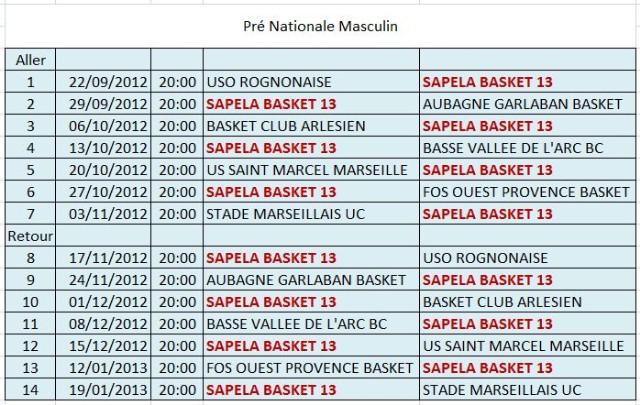 Pré Nationale Masculin

| Aller | | | | |
|---|---|---|---|---|
| 1 | 22/09/2012 | 20:00 | USO ROGNONAISE | SAPELA BASKET 13 |
| 2 | 29/09/2012 | 20:00 | SAPELA BASKET 13 | AUBAGNE GARLABAN BASKET |
| 3 | 06/10/2012 | 20:00 | BASKET CLUB ARLESIEN | SAPELA BASKET 13 |
| 4 | 13/10/2012 | 20:00 | SAPELA BASKET 13 | BASSE VALLEE DE L'ARC BC |
| 5 | 20/10/2012 | 20:00 | US SAINT MARCEL MARSEILLE | SAPELA BASKET 13 |
| 6 | 27/10/2012 | 20:00 | SAPELA BASKET 13 | FOS OUEST PROVENCE BASKET |
| 7 | 03/11/2012 | 20:00 | STADE MARSEILLAIS UC | SAPELA BASKET 13 |
| Retour | | | | |
| 8 | 17/11/2012 | 20:00 | SAPELA BASKET 13 | USO ROGNONAISE |
| 9 | 24/11/2012 | 20:00 | AUBAGNE GARLABAN BASKET | SAPELA BASKET 13 |
| 10 | 01/12/2012 | 20:00 | SAPELA BASKET 13 | BASKET CLUB ARLESIEN |
| 11 | 08/12/2012 | 20:00 | BASSE VALLEE DE L'ARC BC | SAPELA BASKET 13 |
| 12 | 15/12/2012 | 20:00 | SAPELA BASKET 13 | US SAINT MARCEL MARSEILLE |
| 13 | 12/01/2013 | 20:00 | FOS OUEST PROVENCE BASKET | SAPELA BASKET 13 |
| 14 | 19/01/2013 | 20:00 | SAPELA BASKET 13 | STADE MARSEILLAIS UC |